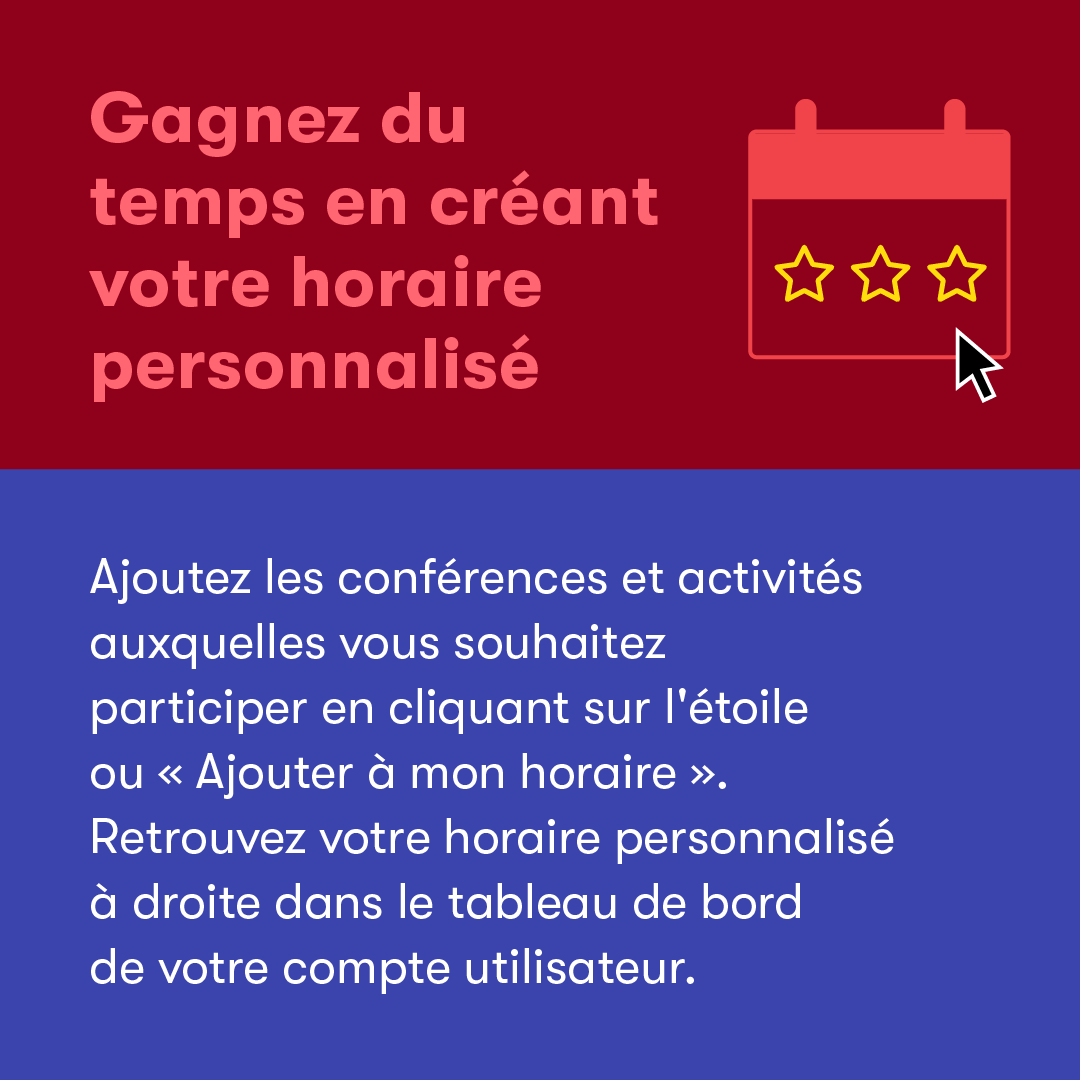 Gagnez du temps en créant votre horaire personnalisé

Ajoutez les conférences et activités auxquelles vous souhaitez participer en cliquant sur l'étoile ou « Ajouter à mon horaire ». Retrouvez votre horaire personnalisé à droite dans le tableau de bord de votre compte utilisateur.